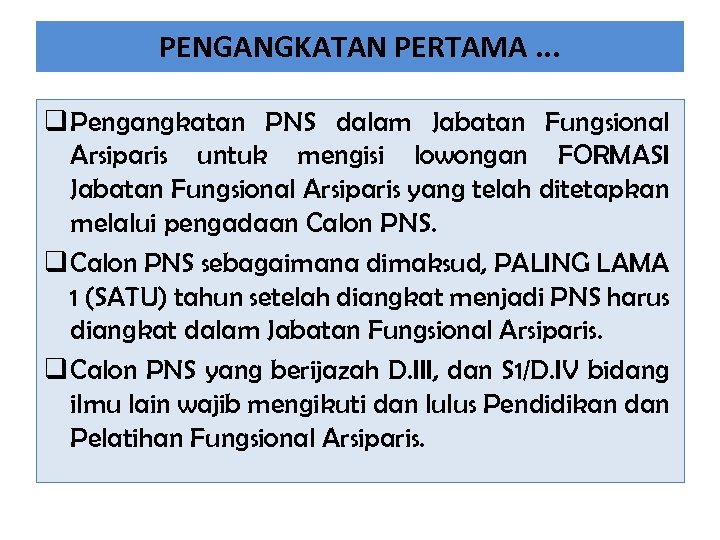 PENGANGKATAN PERTAMA ...

❑ Pengangkatan PNS dalam Jabatan Fungsional Arsiparis untuk mengisi lowongan FORMASI Jabatan Fungsional Arsiparis yang telah ditetapkan melalui pengadaan Calon PNS.

❑ Calon PNS sebagaimana dimaksud, PALING LAMA 1 (SATU) tahun setelah diangkat menjadi PNS harus diangkat dalam Jabatan Fungsional Arsiparis.

❑ Calon PNS yang berijazah D.III, dan S1/D.IV bidang ilmu lain wajib mengikuti dan lulus Pendidikan dan Pelatihan Fungsional Arsiparis.